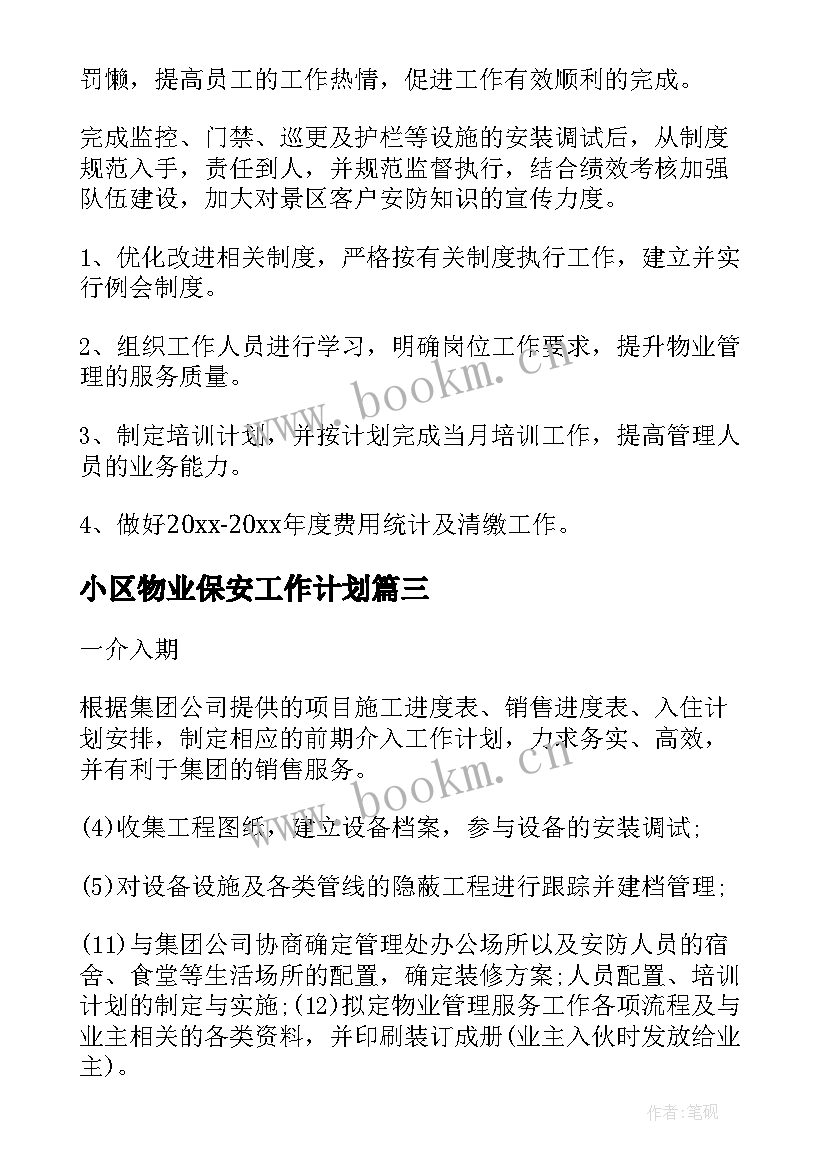 罚懒，提高员工的工作热情，促进工作有效顺利的完成。

完成监控、门禁、巡更及护栏等设施的安装调试后，从制度规范入手，责任到人，并规范监督执行，结合绩效考核加强队伍建设，加大对景区客户安防知识的宣传力度。

1、优化改进相关制度，严格按有关制度执行工作，建立并实行例会制度。

2、组织工作人员进行学习，明确岗位工作要求，提升物业管理的服务质量。

3、制定培训计划，并按计划完成当月培训工作，提高管理人员的业务能力。

4、做好20xx-20xx年度费用统计及清缴工作。

小区物业保安工作计划篇三

一介入期

根据集团公司提供的项目施工进度表、销售进度表、入住计划安排，制定相应的前期介入工作计划，力求务实、高效，并有利于集团的销售服务。

(4)收集工程图纸，建立设备档案，参与设备的安装调试;

(5)对设备设施及各类管线的隐蔽工程进行跟踪并建档管理;

(11)与集团公司协商确定管理处办公场所以及安防人员的宿舍、食堂等生活场所的配置，确定装修方案;人员配置、培训计划的制定与实施;(12)拟定物业管理服务工作各项流程及与业主相关的各类资料，并印刷装订成册(业主入伙时发放给业主)。

www.bookm.cn

www.bookm.cn

作者:笔砚